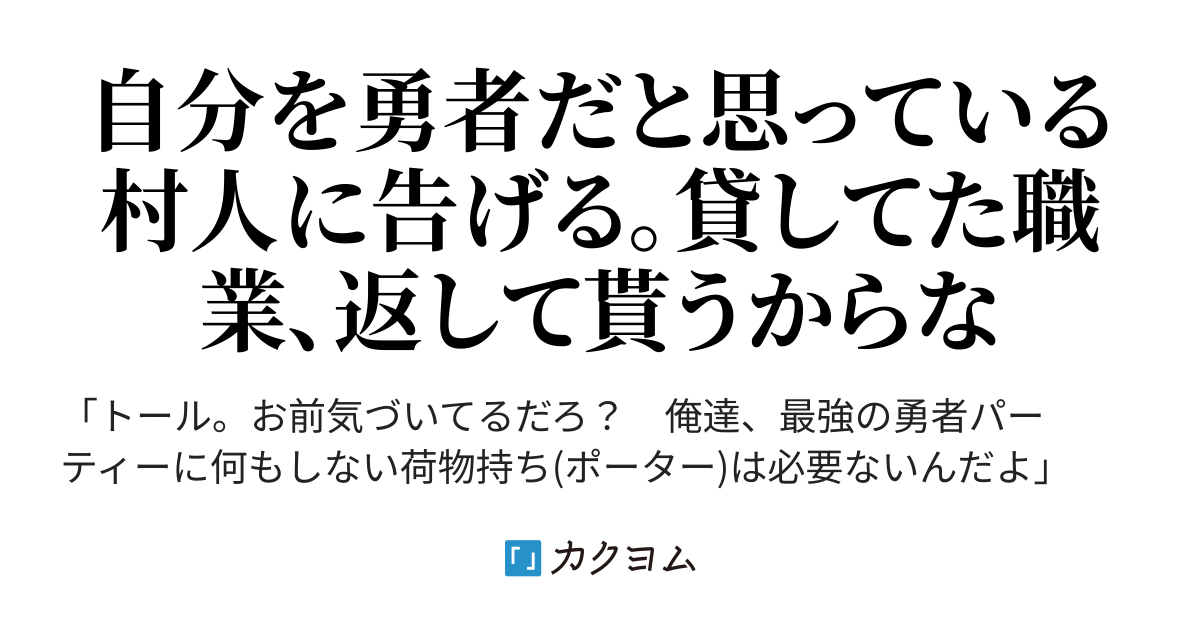 自分を勇者だと思っている村人に告げる。貸してた職業、返して貰うからな

「トール。お前気づいてるだろ？　俺達、最強の勇者パーティーに何もしない荷物持ち(ポーター)は必要ないんだよ」

カクヨム